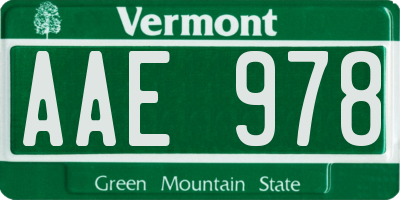 Vermont

AAE 978

Green Mountain State